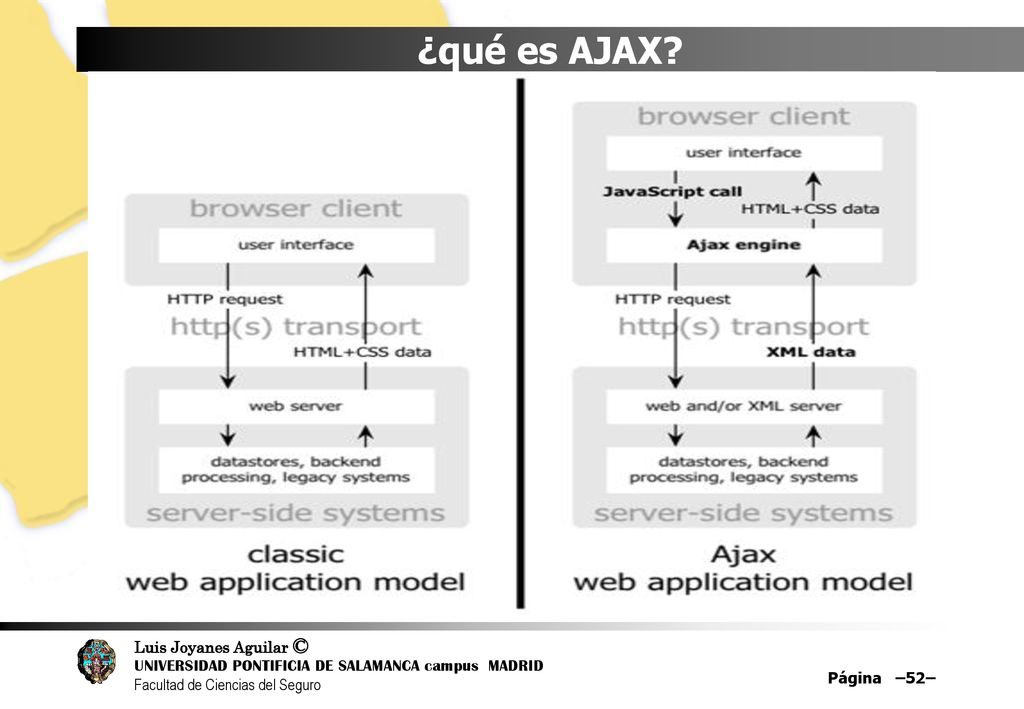 ¿qué es AJAX?

browser client

user interface

HTTP request

http(s) transport

HTML+CSS data

web server

datastores, backend processing, legacy systems

server-side systems

classic web application model

browser client

user interface

JavaScript call

HTML+CSS data

Ajax engine

HTTP request

http(s) transport

XML data

web and/or XML server

datastores, backend processing, legacy systems

server-side systems

Ajax web application model

Luis Joyanes Aguilar ©
UNIVERSIDAD PONTIFICIA DE SALAMANCA campus MADRID
Facultad de Ciencias del Seguro

Página –52–